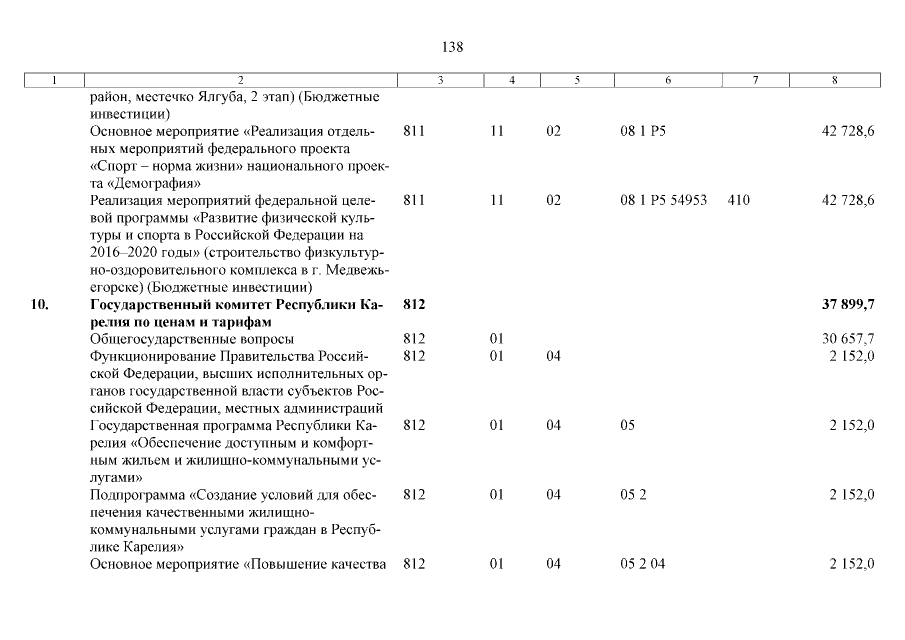 138

| 1 | 2 | 3 | 4 | 5 | 6 | 7 | 8 |
|---|---|---|---|---|---|---|---|
| | район, местечко Ялгуба, 2 этап) (Бюджетные инвестиции) | | | | | | |
| | Основное мероприятие «Реализация отдельных мероприятий федерального проекта «Спорт – норма жизни» национального проекта «Демография» | 811 | 11 | 02 | 08 1 P5 | | 42 728,6 |
| | Реализация мероприятий федеральной целевой программы «Развитие физической культуры и спорта в Российской Федерации на 2016–2020 годы» (строительство физкультурно-оздоровительного комплекса в г. Медвежьегорске) (Бюджетные инвестиции) | 811 | 11 | 02 | 08 1 P5 54953 | 410 | 42 728,6 |
| **10.** | **Государственный комитет Республики Карелия по ценам и тарифам** | **812** | | | | | **37 899,7** |
| | Общегосударственные вопросы | 812 | 01 | | | | 30 657,7 |
| | Функционирование Правительства Российской Федерации, высших исполнительных органов государственной власти субъектов Российской Федерации, местных администраций | 812 | 01 | 04 | | | 2 152,0 |
| | Государственная программа Республики Карелия «Обеспечение доступным и комфортным жильем и жилищно-коммунальными услугами» | 812 | 01 | 04 | 05 | | 2 152,0 |
| | Подпрограмма «Создание условий для обеспечения качественными жилищно-коммунальными услугами граждан в Республике Карелия» | 812 | 01 | 04 | 05 2 | | 2 152,0 |
| | Основное мероприятие «Повышение качества | 812 | 01 | 04 | 05 2 04 | | 2 152,0 |